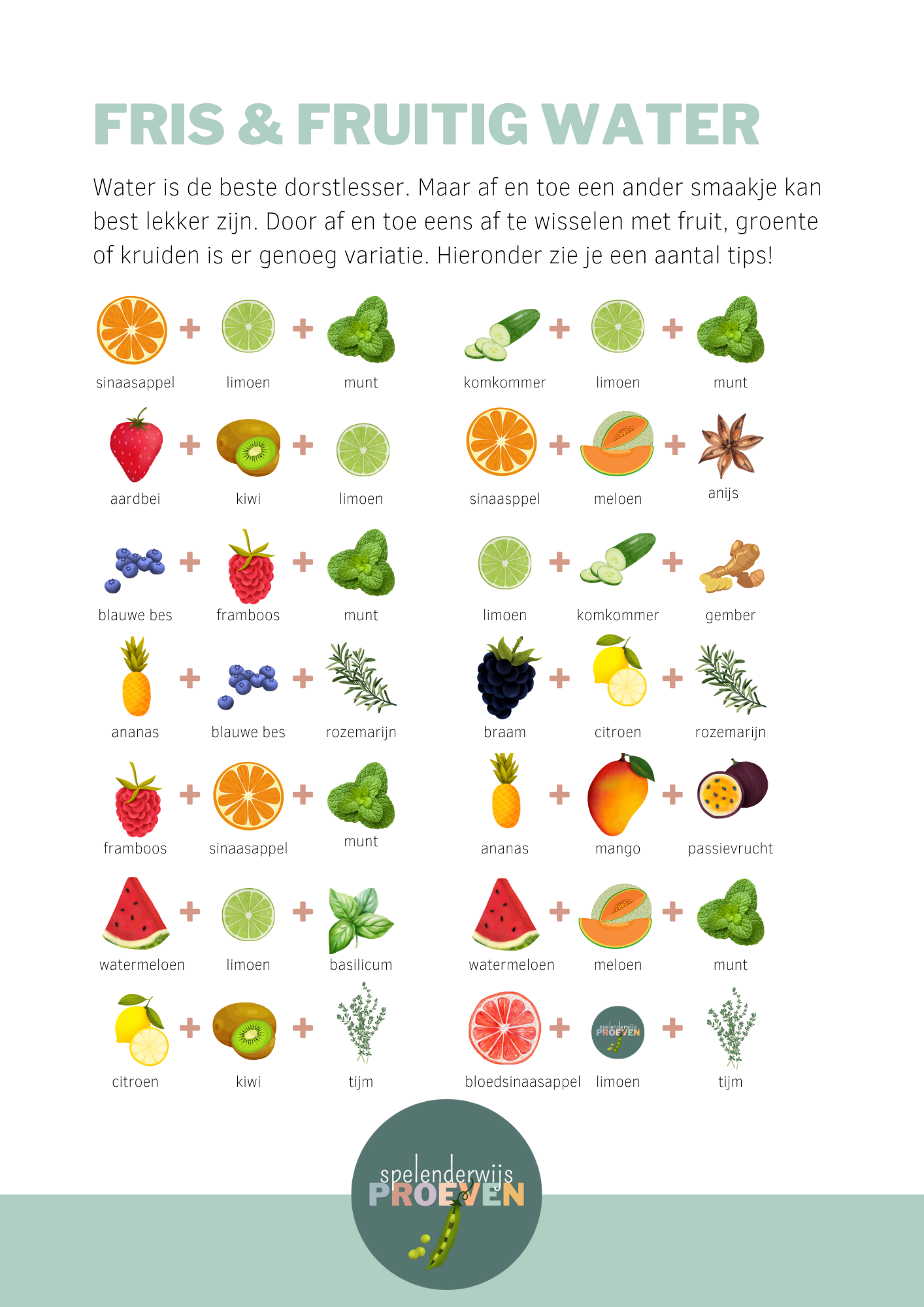 FRIS & FRUITIG WATER

Water is de beste dorstlesser. Maar af en toe een ander smaakje kan best lekker zijn. Door af en toe eens af te wisselen met fruit, groente of kruiden is er genoeg variatie. Hieronder zie je een aantal tips!

sinaasappel + limoen + munt

aardbei + kiwi + limoen

blauwe bes + framboos + munt

ananas + blauwe bes + rozemarijn

framboos + sinaasappel + munt

watermeloen + limoen + basilicum

citroen + kiwi + tijm

komkommer + limoen + munt

sinaasppel + meloen + anijs

limoen + komkommer + gember

braam + citroen + rozemarijn

ananas + mango + passievrucht

watermeloen + meloen + munt

bloedsinaasappel + limoen + tijm

spelenderwijs
PROEVEN